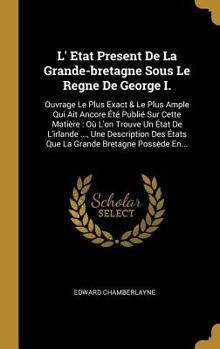 L' Etat Present De La Grande-bretagne Sous Le Regne De George I.

Ouvrage Le Plus Exact & Le Plus Ample Qui Ait Ancore Été Publié Sur Cette Matière : Où L'on Trouve Un État De L'irlande ..., Une Description Des États Que La Grande Bretagne Possède En...

Scholar SELECT

EDWARD CHAMBERLAYNE